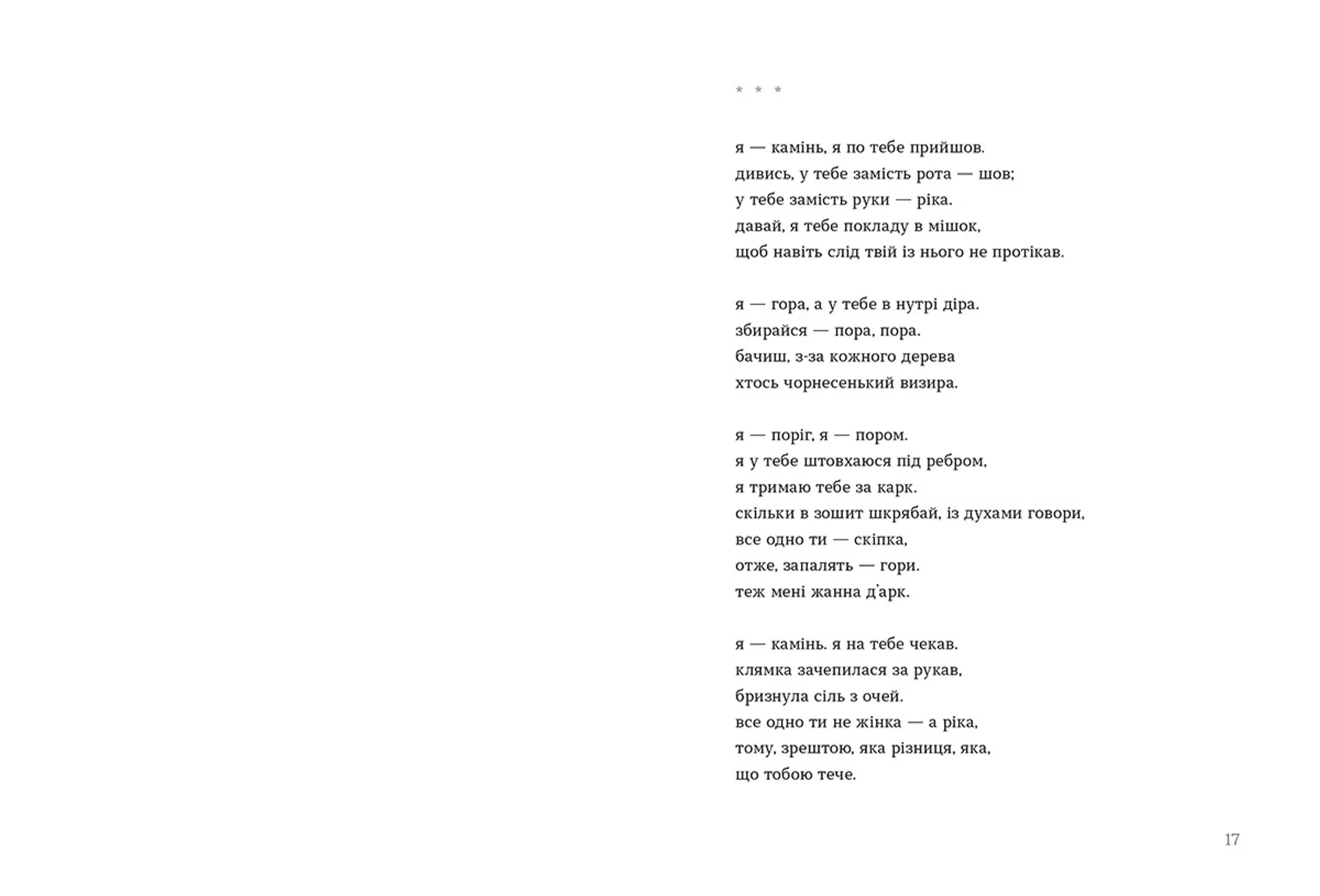 * * *

я — камінь, я по тебе прийшов.
дивись, у тебе замість рота — шов;
у тебе замість руки — ріка.
давай, я тебе покладу в мішок,
щоб навіть слід твій із нього не протікав.

я — гора, а у тебе в нутрі діра.
збирайся — пора, пора.
бачиш, з-за кожного дерева
хтось чорнесенький визира.

я — поріг, я — пором.
я у тебе штовхаюся під ребром,
я тримаю тебе за карк.
скільки в зошит шкрябай, із духами говори,
все одно ти — скіпка,
отже, запалять — гори.
теж мені жанна д'арк.

я — камінь. я на тебе чекав.
клямка зачепилася за рукав,
бризнула сіль з очей.
все одно ти не жінка — а ріка,
тому, зрештою, яка різниця, яка,
що тобою тече.

17